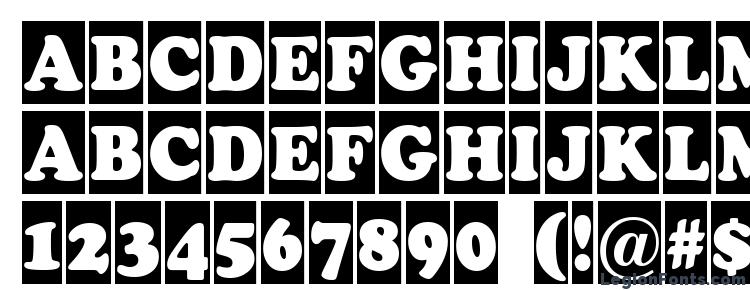 ABCDEFGHIJKLM
ABCDEFGHIJKLM
1234567890 (!@#$
LegionFonts.com